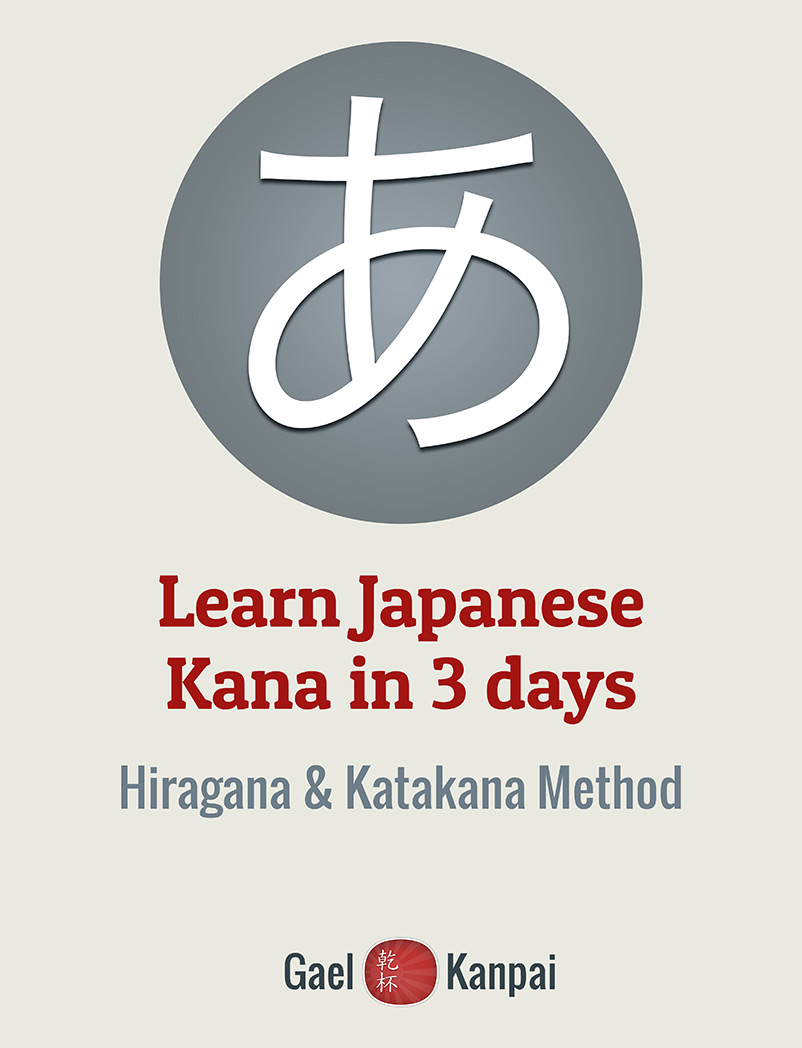 あ

Learn Japanese Kana in 3 days

Hiragana & Katakana Method

Gael 乾杯 Kanpai